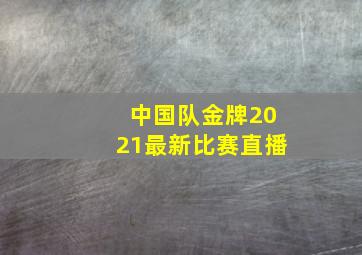 中国队金牌2021最新比赛直播